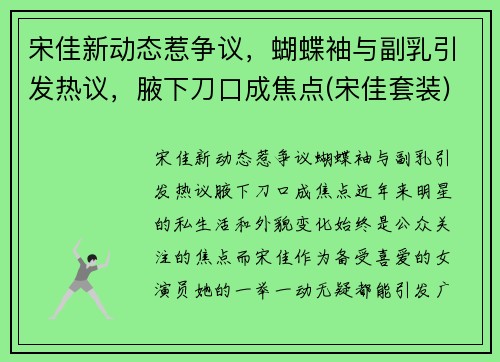 宋佳新动态惹争议，蝴蝶袖与副乳引发热议，腋下刀口成焦点(宋佳套装)

宋佳新动态惹争议蝴蝶袖与副乳引发热议腋下刀口成焦点近年来明星的私生活和外貌变化始终是公众关注的焦点而宋佳作为备受喜爱的女演员她的一举一动无疑都能引发广